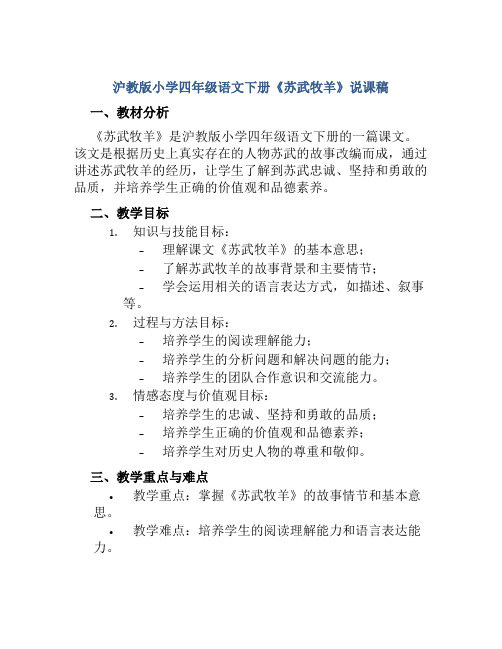 沪教版小学四年级语文下册《苏武牧羊》说课稿

一、教材分析

《苏武牧羊》是沪教版小学四年级语文下册的一篇课文。该文是根据历史上真实存在的人物苏武的故事改编而成，通过讲述苏武牧羊的经历，让学生了解到苏武忠诚、坚持和勇敢的品质，并培养学生正确的价值观和品德素养。

二、教学目标

1. 知识与技能目标：
- 理解课文《苏武牧羊》的基本意思；
- 了解苏武牧羊的故事背景和主要情节；
- 学会运用相关的语言表达方式，如描述、叙事等。

2. 过程与方法目标：
- 培养学生的阅读理解能力；
- 培养学生的分析问题和解决问题的能力；
- 培养学生的团队合作意识和交流能力。

3. 情感态度与价值观目标：
- 培养学生的忠诚、坚持和勇敢的品质；
- 培养学生正确的价值观和品德素养；
- 培养学生对历史人物的尊重和敬仰。

三、教学重点与难点

• 教学重点：掌握《苏武牧羊》的故事情节和基本意思。

• 教学难点：培养学生的阅读理解能力和语言表达能力。